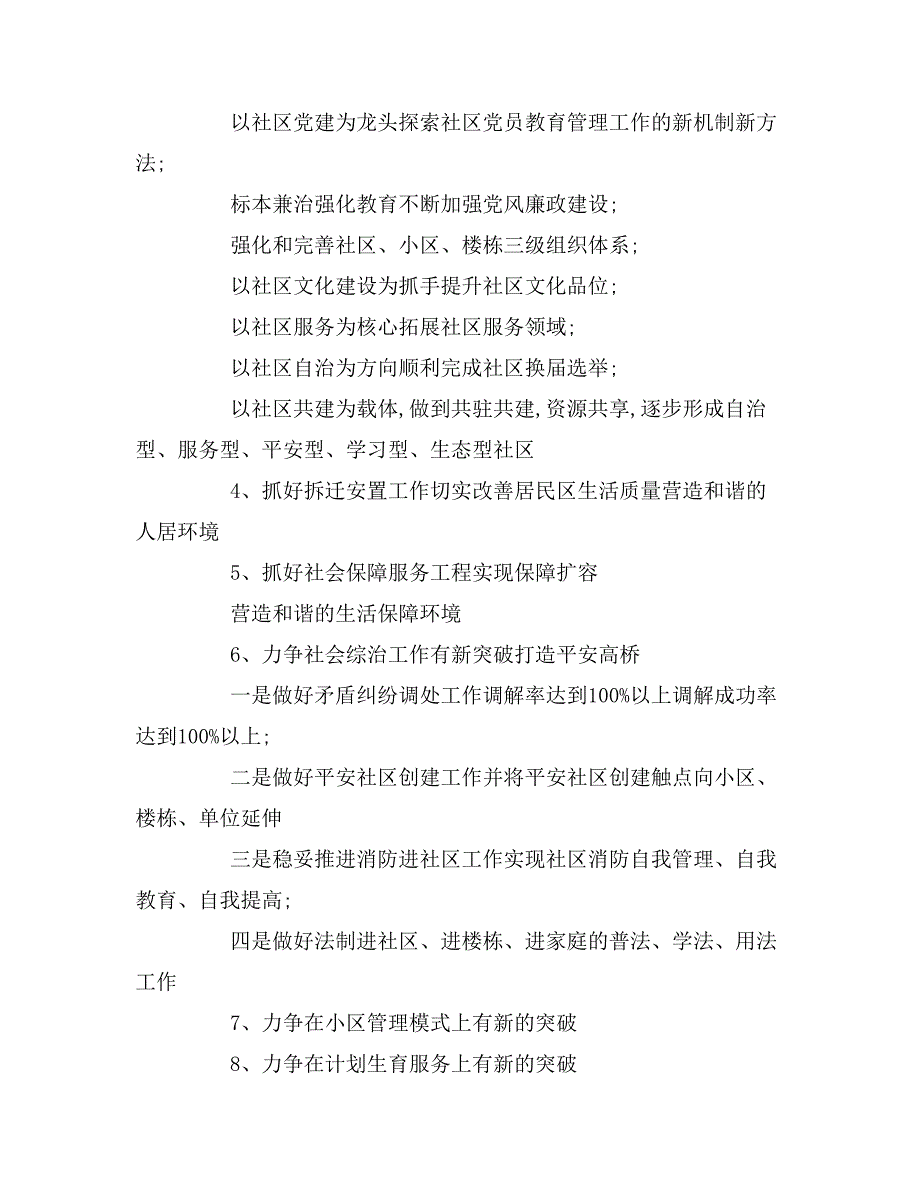 以社区党建为龙头探索社区党员教育管理工作的新机制新方法;

标本兼治强化教育不断加强党风廉政建设;

强化和完善社区、小区、楼栋三级组织体系;

以社区文化建设为抓手提升社区文化品位;

以社区服务为核心拓展社区服务领域;

以社区自治为方向顺利完成社区换届选举;

以社区共建为载体,做到共驻共建,资源共享,逐步形成自治型、服务型、平安型、学习型、生态型社区

4、抓好拆迁安置工作切实改善居民区生活质量营造和谐的人居环境

5、抓好社会保障服务工程实现保障扩容

营造和谐的生活保障环境

6、力争社会综治工作有新突破打造平安高桥

一是做好矛盾纠纷调处工作调解率达到100%以上调解成功率达到100%以上;

二是做好平安社区创建工作并将平安社区创建触点向小区、楼栋、单位延伸

三是稳妥推进消防进社区工作实现社区消防自我管理、自我教育、自我提高;

四是做好法制进社区、进楼栋、进家庭的普法、学法、用法工作

7、力争在小区管理模式上有新的突破

8、力争在计划生育服务上有新的突破